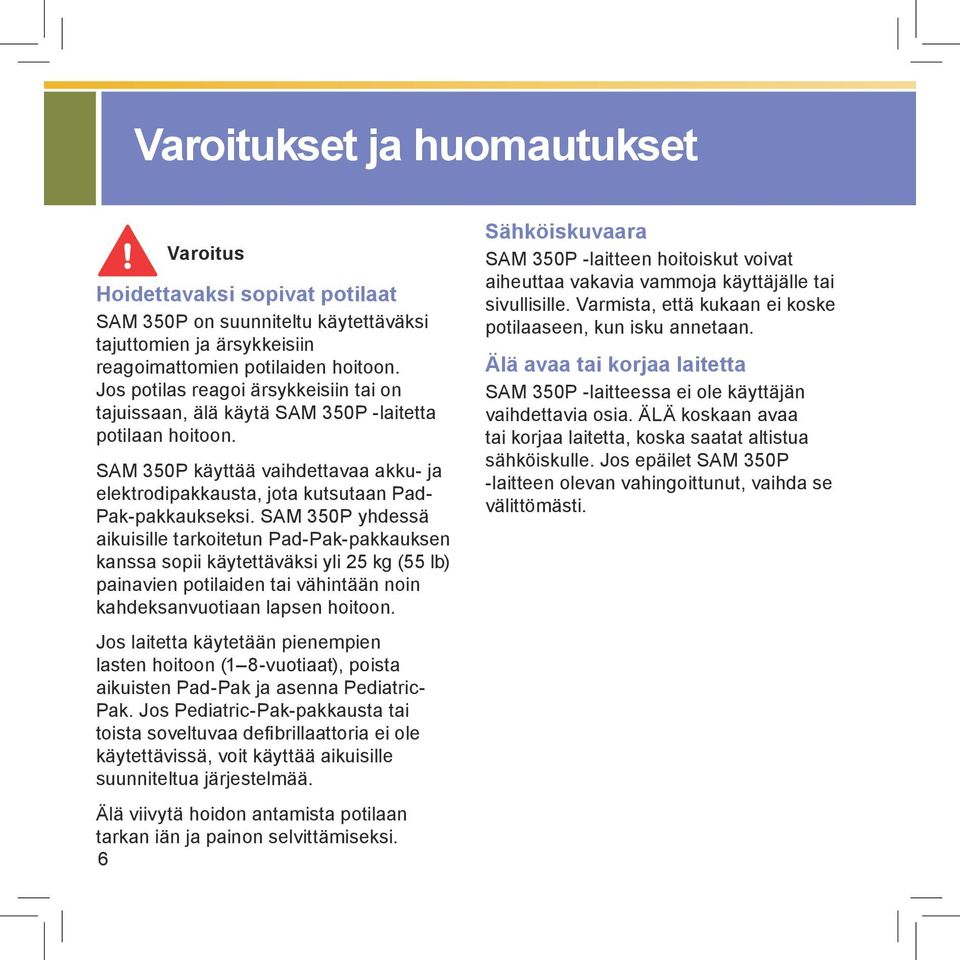 Varoitukset ja huomautukset

Varoitus

Hoidettavaksi sopivat potilaat

SAM 350P on suunniteltu käytettäväksi tajuttomien ja ärsykkeisiin reagoimattomien potilaiden hoitoon. Jos potilas reagoi ärsykkeisiin tai on tajuissaan, älä käytä SAM 350P -laitetta potilaan hoitoon.

SAM 350P käyttää vaihdettavaa akku- ja elektrodipakkausta, jota kutsutaan Pad-Pak-pakkaukseksi. SAM 350P yhdessä aikuisille tarkoitetun Pad-Pak-pakkauksen kanssa sopii käytettäväksi yli 25 kg (55 lb) painavien potilaiden tai vähintään noin kahdeksanvuotiaan lapsen hoitoon.

Jos laitetta käytetään pienempien lasten hoitoon (1–8-vuotiaat), poista aikuisten Pad-Pak ja asenna Pediatric-Pak. Jos Pediatric-Pak-pakkausta tai toista soveltuvaa defibrillaattoria ei ole käytettävissä, voit käyttää aikuisille suunniteltua järjestelmää.

Älä viivytä hoidon antamista potilaan tarkan iän ja painon selvittämiseksi.

6

Sähköiskuvaara

SAM 350P -laitteen hoitoiskut voivat aiheuttaa vakavia vammoja käyttäjälle tai sivullisille. Varmista, että kukaan ei koske potilaaseen, kun isku annetaan.

Älä avaa tai korjaa laitetta

SAM 350P -laitteessa ei ole käyttäjän vaihdettavia osia. ÄLÄ koskaan avaa tai korjaa laitetta, koska saatat altistua sähköiskulle. Jos epäilet SAM 350P -laitteen olevan vahingoittunut, vaihda se välittömästi.